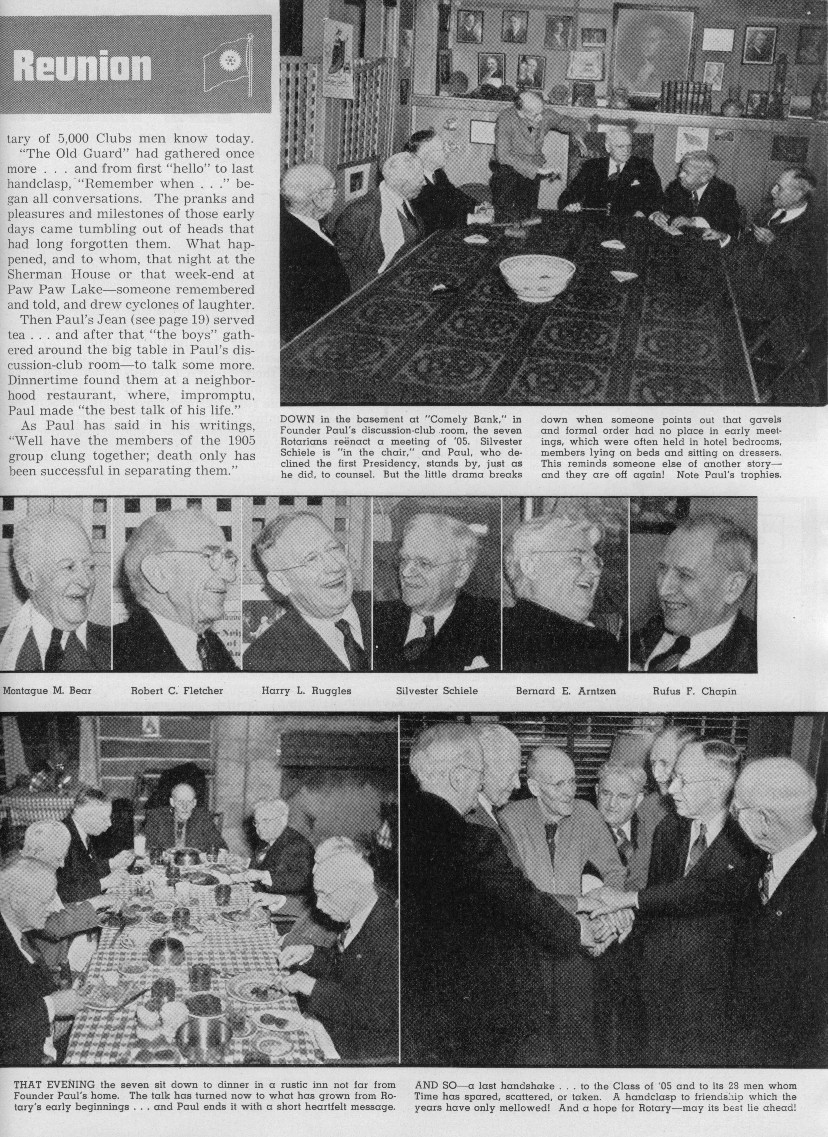 Reunion

tary of 5,000 Clubs men know today.

"The Old Guard" had gathered once more . . . and from first "hello" to last handclasp, "Remember when . . ." began all conversations. The pranks and pleasures and milestones of those early days came tumbling out of heads that had long forgotten them. What happened, and to whom, that night at the Sherman House or that week-end at Paw Paw Lake—someone remembered and told, and drew cyclones of laughter.

Then Paul's Jean (see page 19) served tea . . . and after that "the boys" gathered around the big table in Paul's discussion-club room—to talk some more. Dinnertime found them at a neighborhood restaurant, where, impromptu, Paul made "the best talk of his life."

As Paul has said in his writings, "Well have the members of the 1905 group clung together; death only has been successful in separating them."

DOWN in the basement at "Comely Bank," in Founder Paul's discussion-club room, the seven Rotarians reënact a meeting of '05. Silvester Schiele is "in the chair," and Paul, who declined the first Presidency, stands by, just as he did, to counsel. But the little drama breaks down when someone points out that gavels and formal order had no place in early meetings, which were often held in hotel bedrooms, members lying on beds and sitting on dressers. This reminds someone else of another story—and they are off again! Note Paul's trophies.

Montague M. Bear

Robert C. Fletcher

Harry L. Ruggles

Silvester Schiele

Bernard E. Arntzen

Rufus F. Chapin

THAT EVENING the seven sit down to dinner in a rustic inn not far from Founder Paul's home. The talk has turned now to what has grown from Rotary's early beginnings . . . and Paul ends it with a short heartfelt message.

AND SO—a last handshake . . . to the Class of '05 and to its 28 men whom Time has spared, scattered, or taken. A handclasp to friendship which the years have only mellowed! And a hope for Rotary—may its best lie ahead!